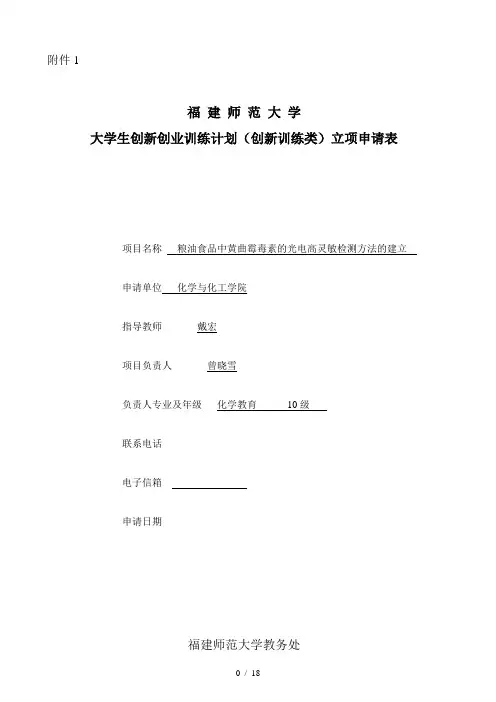 附件 1

福 建 师 范 大 学
大学生创新创业训练计划（创新训练类）立项申请表

项目名称 粮油食品中黄曲霉毒素的光电高灵敏检测方法的建立

申请单位 化学与化工学院

指导教师 戴宏

项目负责人 曾晓雪

负责人专业及年级 化学教育 10 级

联系电话

电子信箱

申请日期

福建师范大学教务处

0 / 18